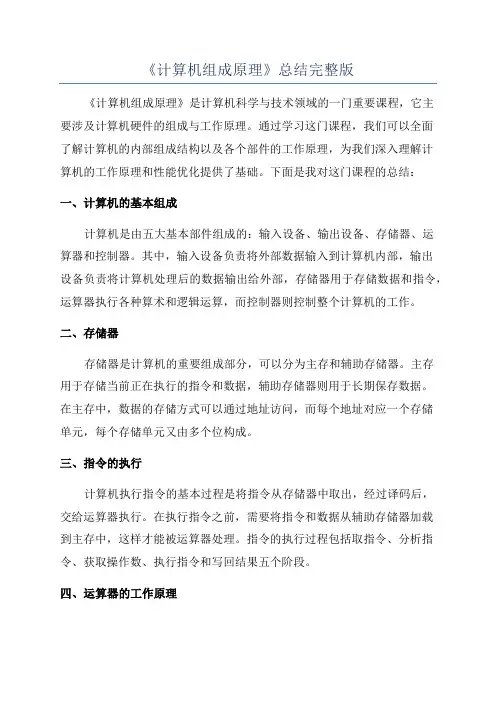 《计算机组成原理》总结完整版

《计算机组成原理》是计算机科学与技术领域的一门重要课程，它主要涉及计算机硬件的组成与工作原理。通过学习这门课程，我们可以全面了解计算机的内部组成结构以及各个部件的工作原理，为我们深入理解计算机的工作原理和性能优化提供了基础。下面是我对这门课程的总结：

一、计算机的基本组成

计算机是由五大基本部件组成的：输入设备、输出设备、存储器、运算器和控制器。其中，输入设备负责将外部数据输入到计算机内部，输出设备负责将计算机处理后的数据输出给外部，存储器用于存储数据和指令，运算器执行各种算术和逻辑运算，而控制器则控制整个计算机的工作。

二、存储器

存储器是计算机的重要组成部分，可以分为主存和辅助存储器。主存用于存储当前正在执行的指令和数据，辅助存储器则用于长期保存数据。在主存中，数据的存储方式可以通过地址访问，而每个地址对应一个存储单元，每个存储单元又由多个位构成。

三、指令的执行

计算机执行指令的基本过程是将指令从存储器中取出，经过译码后，交给运算器执行。在执行指令之前，需要将指令和数据从辅助存储器加载到主存中，这样才能被运算器处理。指令的执行过程包括取指令、分析指令、获取操作数、执行指令和写回结果五个阶段。

四、运算器的工作原理